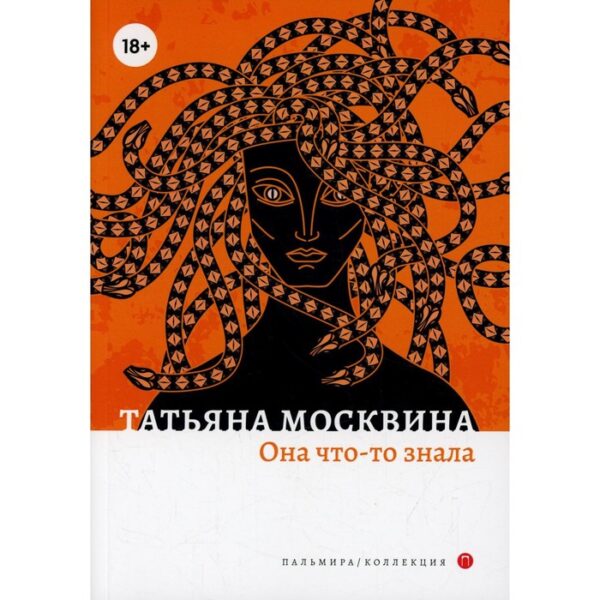 18+

ТАТЬЯНА МОСКВИНА
Она что-то знала

ПАЛЬМИРА/КОЛЛЕКЦИЯ П